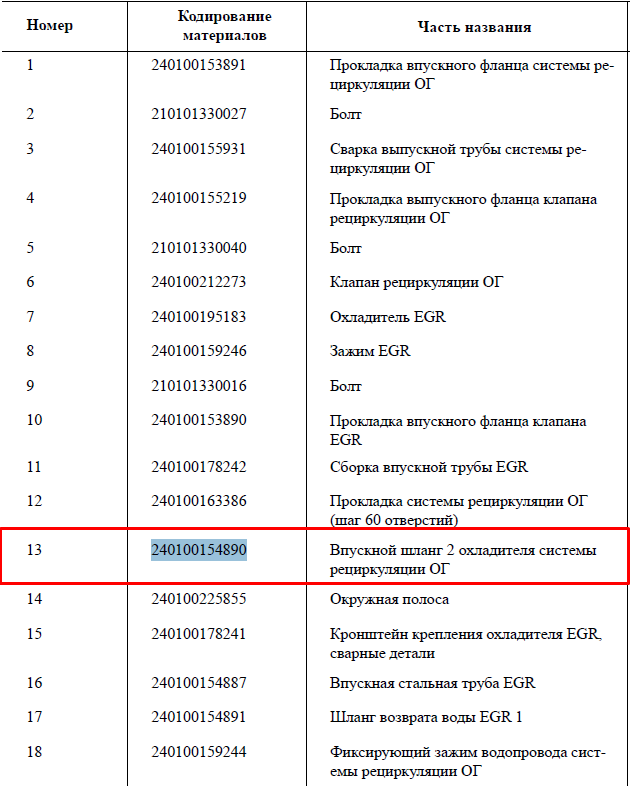 | Номер | Кодирование материалов | Часть названия |
|---|---|---|
| 1 | 240100153891 | Прокладка впускного фланца системы рециркуляции ОГ |
| 2 | 210101330027 | Болт |
| 3 | 240100155931 | Сварка выпускной трубы системы рециркуляции ОГ |
| 4 | 240100155219 | Прокладка выпускного фланца клапана рециркуляции ОГ |
| 5 | 210101330040 | Болт |
| 6 | 240100212273 | Клапан рециркуляции ОГ |
| 7 | 240100195183 | Охладитель EGR |
| 8 | 240100159246 | Зажим EGR |
| 9 | 210101330016 | Болт |
| 10 | 240100153890 | Прокладка впускного фланца клапана EGR |
| 11 | 240100178242 | Сборка впускной трубы EGR |
| 12 | 240100163386 | Прокладка системы рециркуляции ОГ (шаг 60 отверстий) |
| 13 | 240100154890 | Впускной шланг 2 охладителя системы рециркуляции ОГ |
| 14 | 240100225855 | Окружная полоса |
| 15 | 240100178241 | Кронштейн крепления охладителя EGR, сварные детали |
| 16 | 240100154887 | Впускная стальная труба EGR |
| 17 | 240100154891 | Шланг возврата воды EGR 1 |
| 18 | 240100159244 | Фиксирующий зажим водопровода системы рециркуляции ОГ |